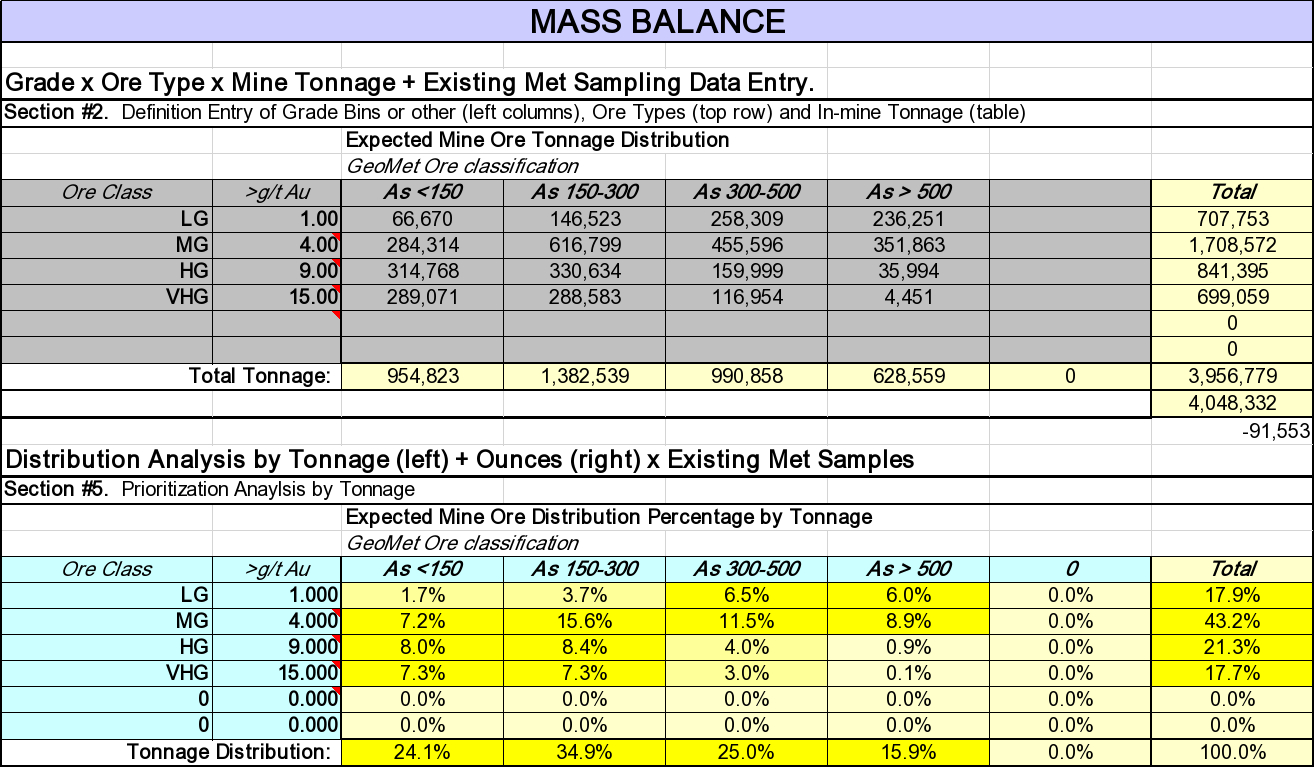 MASS BALANCE

Grade x Ore Type x Mine Tonnage + Existing Met Sampling Data Entry.

Section #2. Definition Entry of Grade Bins or other (left columns), Ore Types (top row) and In-mine Tonnage (table)

Expected Mine Ore Tonnage Distribution

GeoMet Ore classification

| Ore Class | >g/t Au | As <150 | As 150-300 | As 300-500 | As > 500 | | Total |
|---|---|---|---|---|---|---|---|
| LG | 1.00 | 66,670 | 146,523 | 258,309 | 236,251 | | 707,753 |
| MG | 4.00 | 284,314 | 616,799 | 455,596 | 351,863 | | 1,708,572 |
| HG | 9.00 | 314,768 | 330,634 | 159,999 | 35,994 | | 841,395 |
| VHG | 15.00 | 289,071 | 288,583 | 116,954 | 4,451 | | 699,059 |
| | | | | | | | 0 |
| | | | | | | | 0 |
| Total Tonnage: | | 954,823 | 1,382,539 | 990,858 | 628,559 | 0 | 3,956,779 |
| | | | | | | | 4,048,332 |
| | | | | | | | -91,553 |

Distribution Analysis by Tonnage (left) + Ounces (right) x Existing Met Samples

Section #5. Prioritization Anaylsis by Tonnage

Expected Mine Ore Distribution Percentage by Tonnage

GeoMet Ore classification

| Ore Class | >g/t Au | As <150 | As 150-300 | As 300-500 | As > 500 | 0 | Total |
|---|---|---|---|---|---|---|---|
| LG | 1.000 | 1.7% | 3.7% | 6.5% | 6.0% | 0.0% | 17.9% |
| MG | 4.000 | 7.2% | 15.6% | 11.5% | 8.9% | 0.0% | 43.2% |
| HG | 9.000 | 8.0% | 8.4% | 4.0% | 0.9% | 0.0% | 21.3% |
| VHG | 15.000 | 7.3% | 7.3% | 3.0% | 0.1% | 0.0% | 17.7% |
| 0 | 0.000 | 0.0% | 0.0% | 0.0% | 0.0% | 0.0% | 0.0% |
| 0 | 0.000 | 0.0% | 0.0% | 0.0% | 0.0% | 0.0% | 0.0% |
| Tonnage Distribution: | | 24.1% | 34.9% | 25.0% | 15.9% | 0.0% | 100.0% |